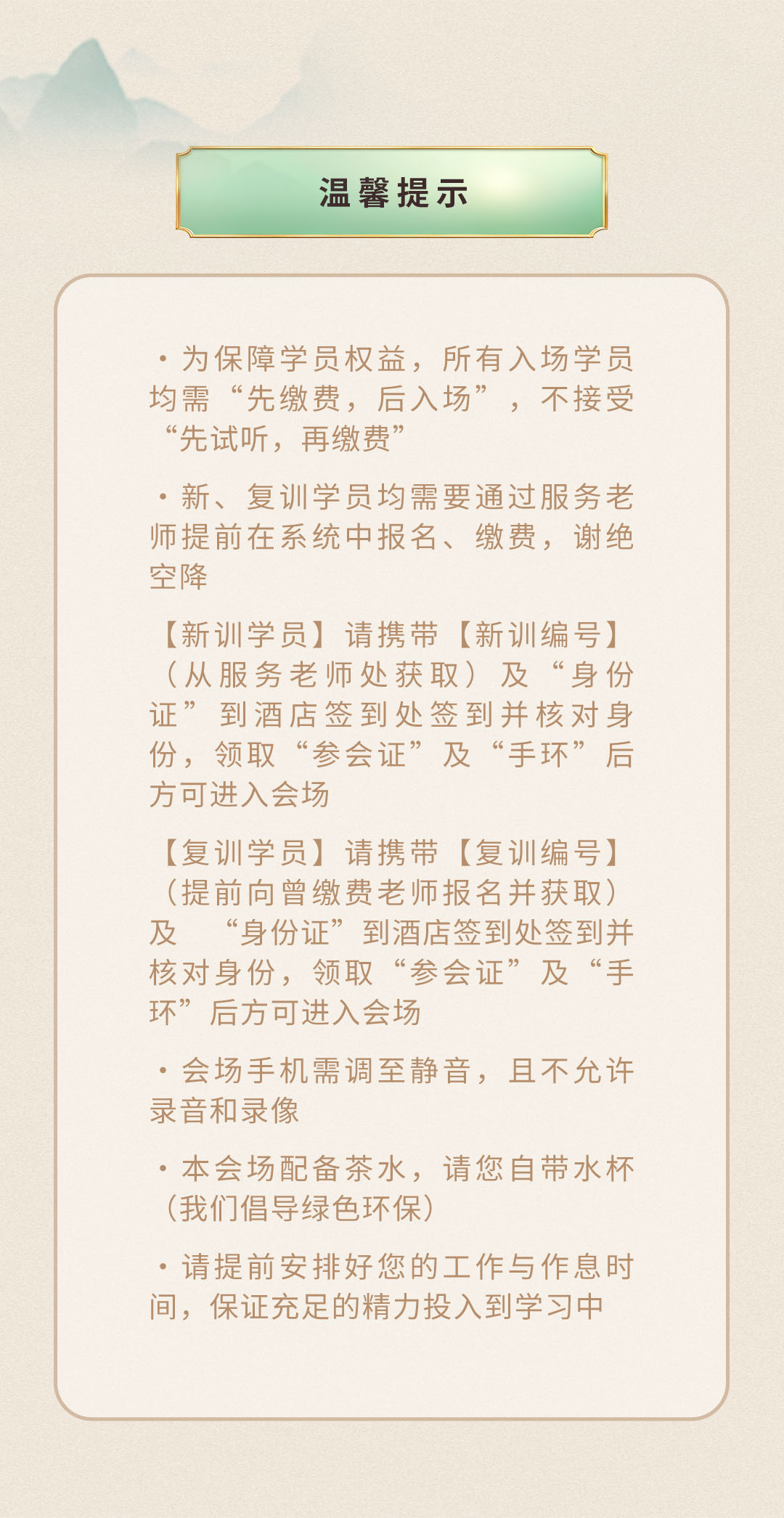 温馨提示

• 为保障学员权益，所有入场学员均需“先缴费，后入场”，不接受“先试听，再缴费”

• 新、复训学员均需要通过服务老师提前在系统中报名、缴费，谢绝空降

【新训学员】请携带【新训编号】（从服务老师处获取）及“身份证”到酒店签到处签到并核对身份，领取“参会证”及“手环”后方可进入会场

【复训学员】请携带【复训编号】（提前向曾缴费老师报名并获取）及 “身份证”到酒店签到处签到并核对身份，领取“参会证”及“手环”后方可进入会场

• 会场手机需调至静音，且不允许录音和录像

• 本会场配备茶水，请您自带水杯（我们倡导绿色环保）

• 请提前安排好您的工作与作息时间，保证充足的精力投入到学习中